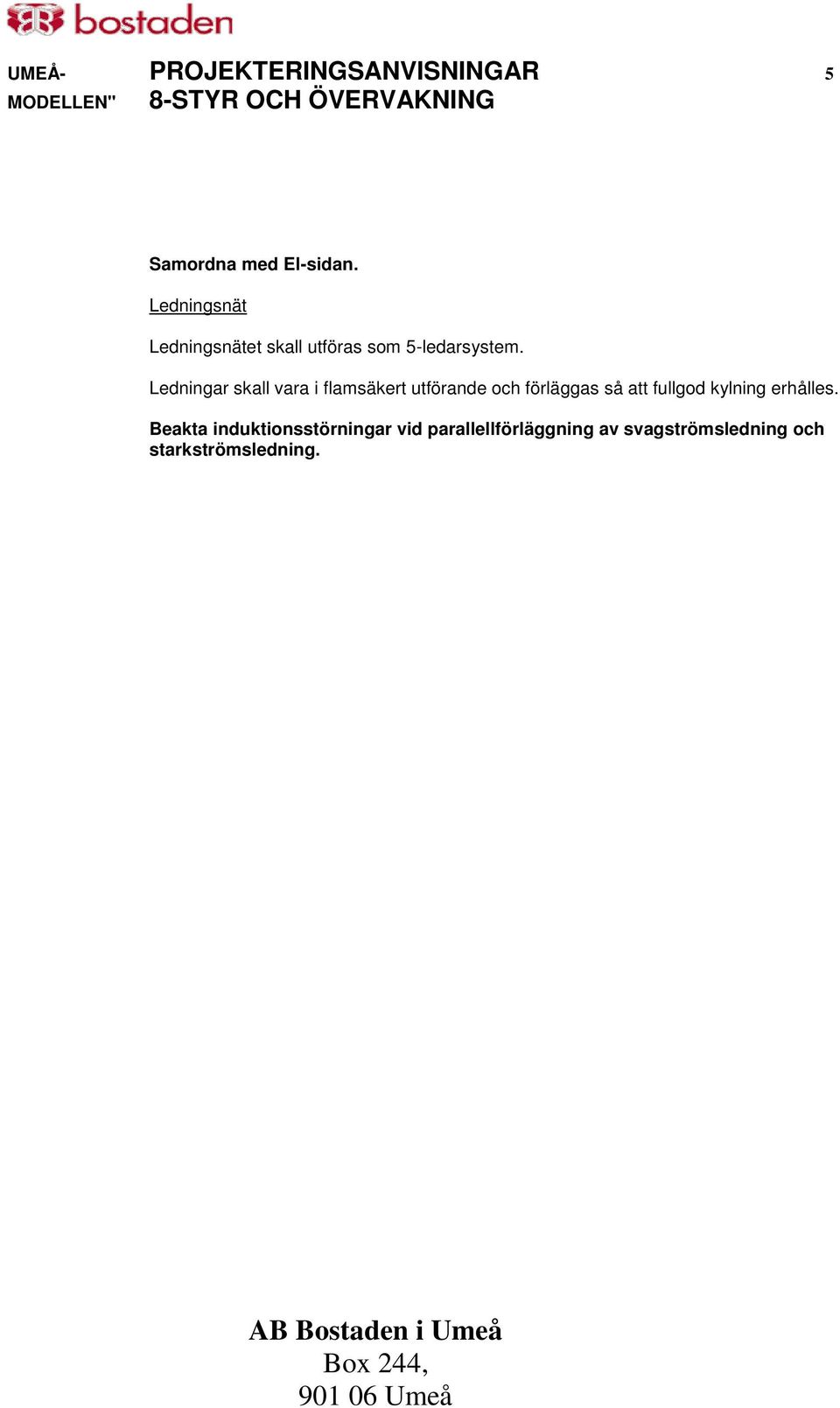 AB bostaden

UMEÅ-MODELLEN"

PROJEKTERINGSANVISNINGAR
8-STYR OCH ÖVERVAKNING

5

Samordna med El-sidan.

Ledningsnät

Ledningsnätet skall utföras som 5-ledarsystem.

Ledningar skall vara i flamsäkert utförande och förläggas så att fullgod kylning erhålles.

Beakta induktionsstörningar vid parallellförläggning av svagströmsledning och starkströmsledning.

AB Bostaden i Umeå
Box 244,
901 06 Umeå